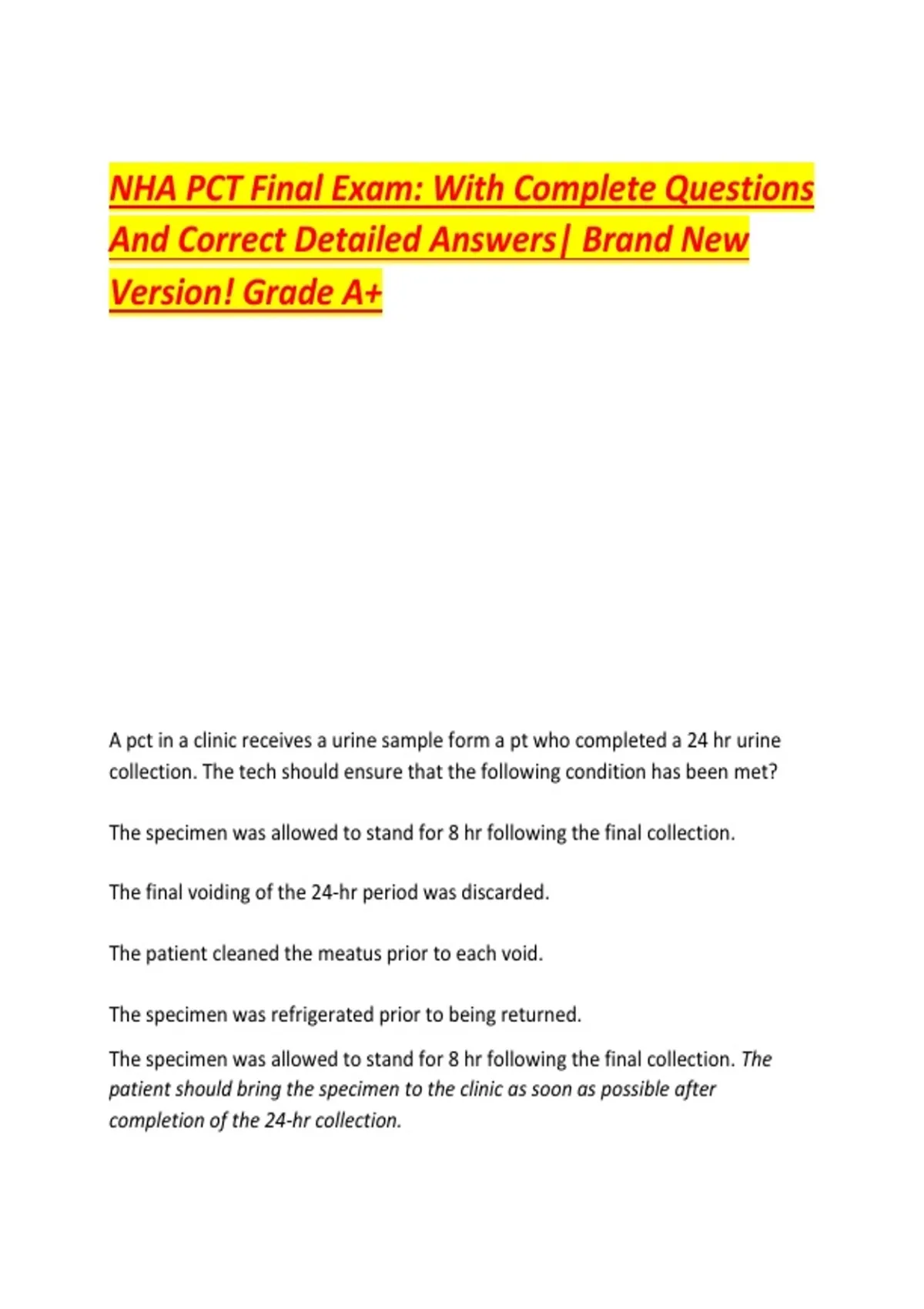 NHA PCT Final Exam: With Complete Questions And Correct Detailed Answers| Brand New Version! Grade A+

A pct in a clinic receives a urine sample form a pt who completed a 24 hr urine collection. The tech should ensure that the following condition has been met?

The specimen was allowed to stand for 8 hr following the final collection.

The final voiding of the 24-hr period was discarded.

The patient cleaned the meatus prior to each void.

The specimen was refrigerated prior to being returned.

The specimen was allowed to stand for 8 hr following the final collection. The patient should bring the specimen to the clinic as soon as possible after completion of the 24-hr collection.